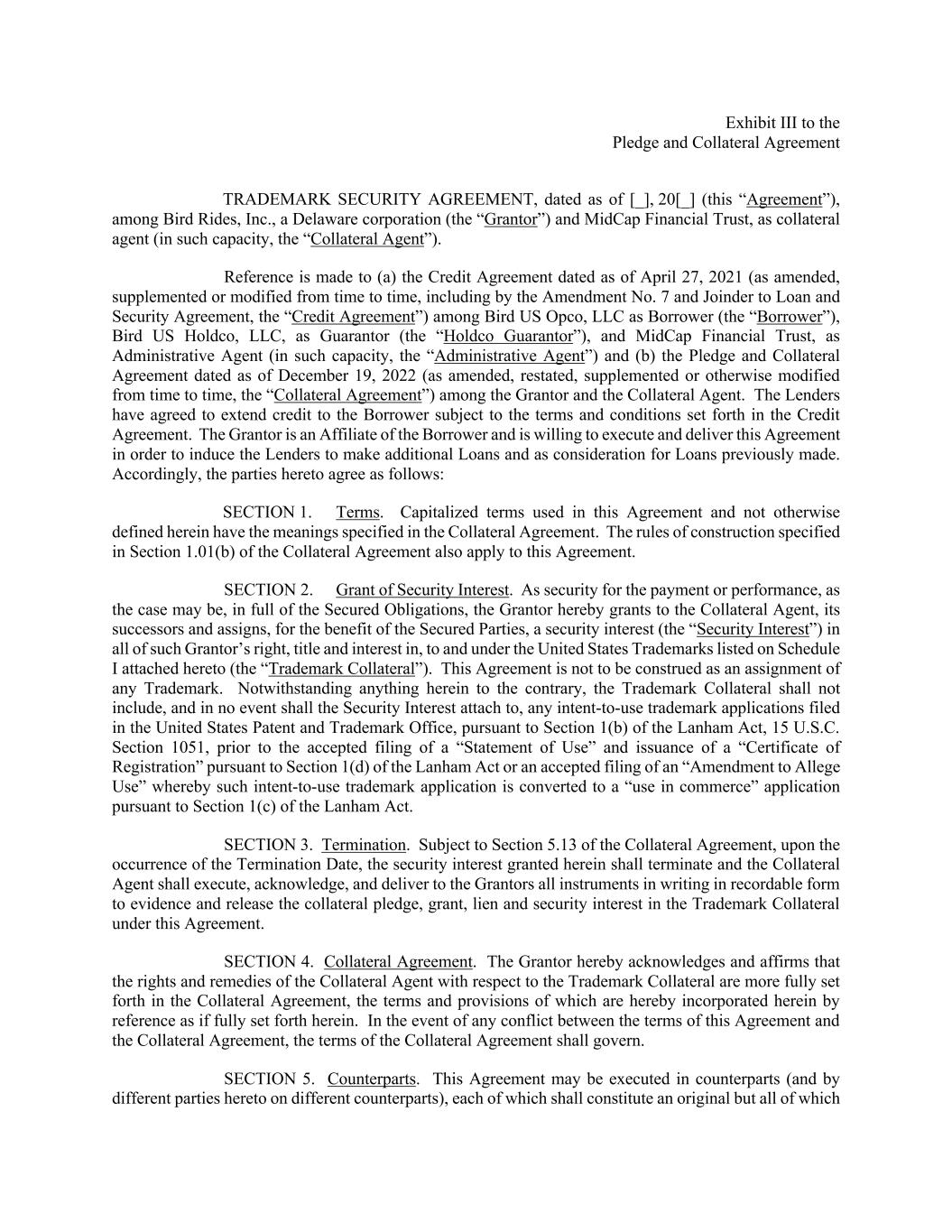 Exhibit III to the
Pledge and Collateral Agreement

TRADEMARK SECURITY AGREEMENT, dated as of [_], 20[_] (this “Agreement”), among Bird Rides, Inc., a Delaware corporation (the “Grantor”) and MidCap Financial Trust, as collateral agent (in such capacity, the “Collateral Agent”).

Reference is made to (a) the Credit Agreement dated as of April 27, 2021 (as amended, supplemented or modified from time to time, including by the Amendment No. 7 and Joinder to Loan and Security Agreement, the “Credit Agreement”) among Bird US Opco, LLC as Borrower (the “Borrower”), Bird US Holdco, LLC, as Guarantor (the “Holdco Guarantor”), and MidCap Financial Trust, as Administrative Agent (in such capacity, the “Administrative Agent”) and (b) the Pledge and Collateral Agreement dated as of December 19, 2022 (as amended, restated, supplemented or otherwise modified from time to time, the “Collateral Agreement”) among the Grantor and the Collateral Agent. The Lenders have agreed to extend credit to the Borrower subject to the terms and conditions set forth in the Credit Agreement. The Grantor is an Affiliate of the Borrower and is willing to execute and deliver this Agreement in order to induce the Lenders to make additional Loans and as consideration for Loans previously made. Accordingly, the parties hereto agree as follows:

SECTION 1. Terms. Capitalized terms used in this Agreement and not otherwise defined herein have the meanings specified in the Collateral Agreement. The rules of construction specified in Section 1.01(b) of the Collateral Agreement also apply to this Agreement.

SECTION 2. Grant of Security Interest. As security for the payment or performance, as the case may be, in full of the Secured Obligations, the Grantor hereby grants to the Collateral Agent, its successors and assigns, for the benefit of the Secured Parties, a security interest (the “Security Interest”) in all of such Grantor’s right, title and interest in, to and under the United States Trademarks listed on Schedule I attached hereto (the “Trademark Collateral”). This Agreement is not to be construed as an assignment of any Trademark. Notwithstanding anything herein to the contrary, the Trademark Collateral shall not include, and in no event shall the Security Interest attach to, any intent-to-use trademark applications filed in the United States Patent and Trademark Office, pursuant to Section 1(b) of the Lanham Act, 15 U.S.C. Section 1051, prior to the accepted filing of a “Statement of Use” and issuance of a “Certificate of Registration” pursuant to Section 1(d) of the Lanham Act or an accepted filing of an “Amendment to Allege Use” whereby such intent-to-use trademark application is converted to a “use in commerce” application pursuant to Section 1(c) of the Lanham Act.

SECTION 3. Termination. Subject to Section 5.13 of the Collateral Agreement, upon the occurrence of the Termination Date, the security interest granted herein shall terminate and the Collateral Agent shall execute, acknowledge, and deliver to the Grantors all instruments in writing in recordable form to evidence and release the collateral pledge, grant, lien and security interest in the Trademark Collateral under this Agreement.

SECTION 4. Collateral Agreement. The Grantor hereby acknowledges and affirms that the rights and remedies of the Collateral Agent with respect to the Trademark Collateral are more fully set forth in the Collateral Agreement, the terms and provisions of which are hereby incorporated herein by reference as if fully set forth herein. In the event of any conflict between the terms of this Agreement and the Collateral Agreement, the terms of the Collateral Agreement shall govern.

SECTION 5. Counterparts. This Agreement may be executed in counterparts (and by different parties hereto on different counterparts), each of which shall constitute an original but all of which